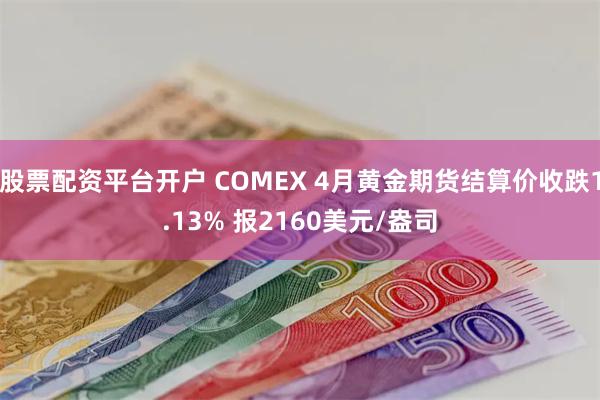 股票配资平台开户 COMEX 4月黄金期货结算价收跌1.13% 报2160美元/盎司

50

100

50